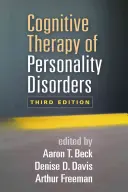 Cognitive Therapy of Personality Disorders

THIRD EDITION

edited by
Aaron T. Beck
Denise D. Davis
Arthur Freeman